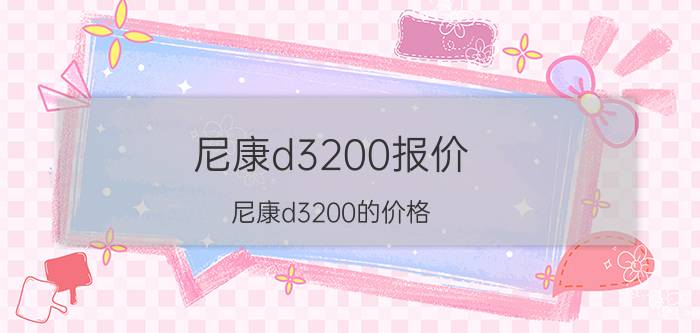 尼康d3200报价

尼康d3200的价格